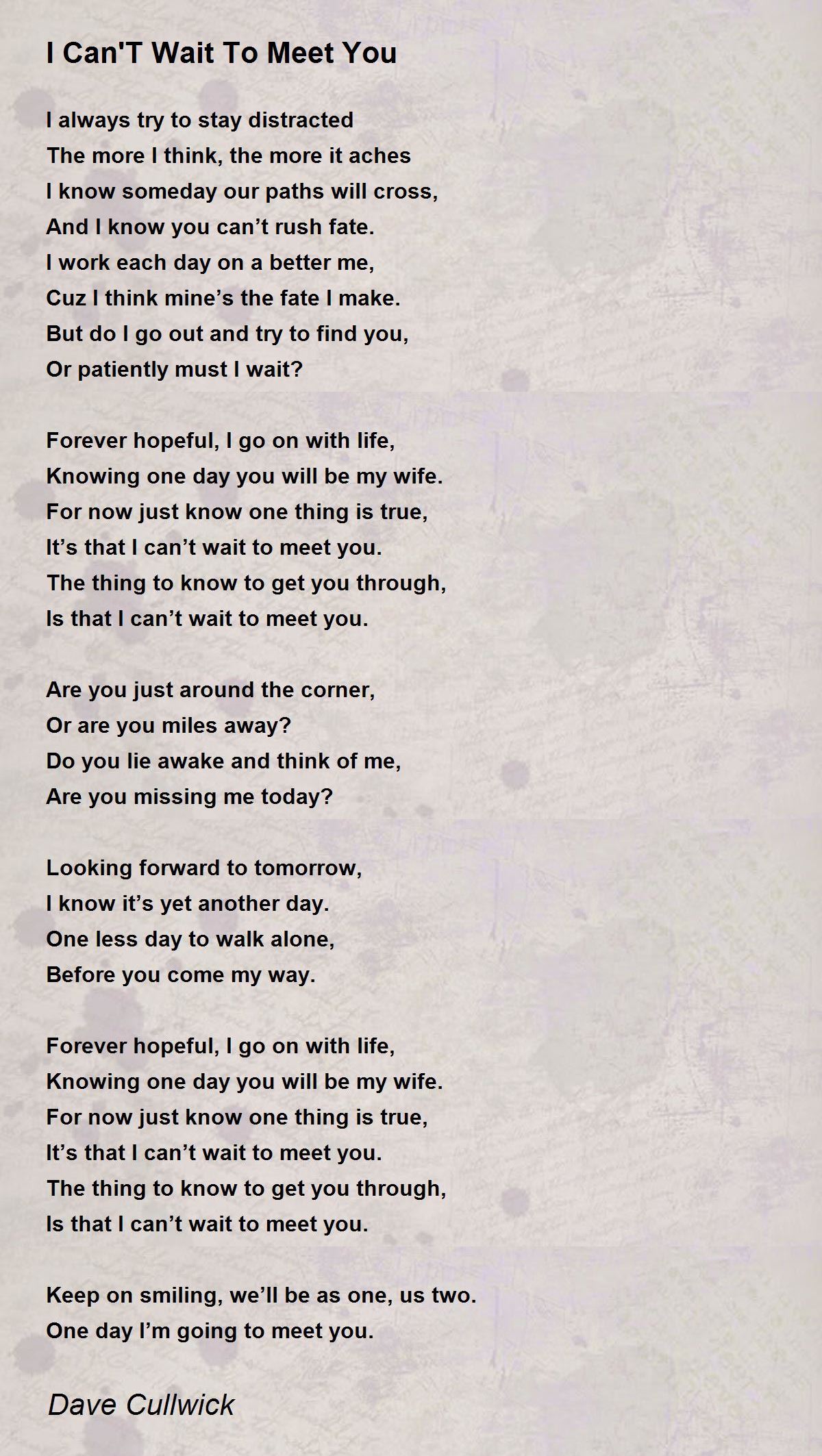 I Can'T Wait To Meet You

I always try to stay distracted
The more I think, the more it aches
I know someday our paths will cross,
And I know you can't rush fate.
I work each day on a better me,
Cuz I think mine's the fate I make.
But do I go out and try to find you,
Or patiently must I wait?

Forever hopeful, I go on with life,
Knowing one day you will be my wife.
For now just know one thing is true,
It's that I can't wait to meet you.
The thing to know to get you through,
Is that I can't wait to meet you.

Are you just around the corner,
Or are you miles away?
Do you lie awake and think of me,
Are you missing me today?

Looking forward to tomorrow,
I know it's yet another day.
One less day to walk alone,
Before you come my way.

Forever hopeful, I go on with life,
Knowing one day you will be my wife.
For now just know one thing is true,
It's that I can't wait to meet you.
The thing to know to get you through,
Is that I can't wait to meet you.

Keep on smiling, we'll be as one, us two.
One day I'm going to meet you.

Dave Cullwick